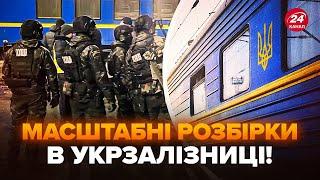 24 КАНАЛ

МАСШТАБНІ РОЗБІРКИ В УКРЗАЛІЗНИЦІ!